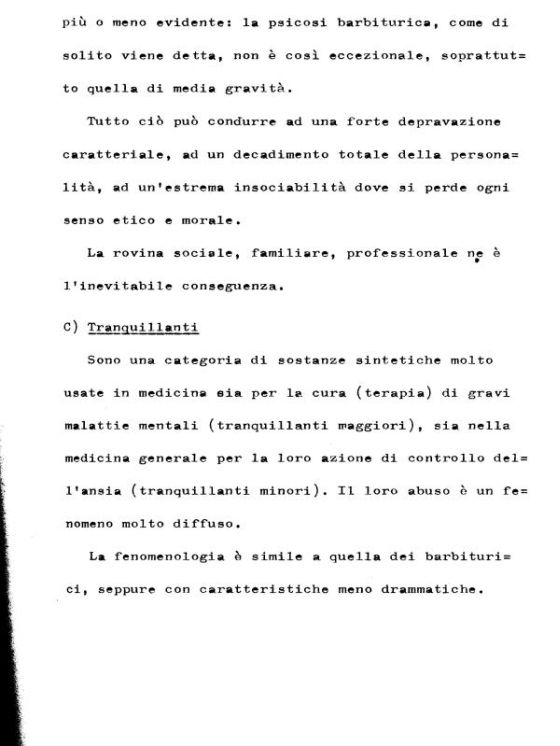 più o meno evidente: la psicosi barbiturica, come di solito viene detta, non è così eccezionale, soprattutto quella di media gravità.

Tutto ciò può condurre ad una forte depravazione caratteriale, ad un decadimento totale della personalità, ad un'estrema insociabilità dove si perde ogni senso etico e morale.

La rovina sociale, familiare, professionale ne è l'inevitabile conseguenza.

C) Tranquillanti

Sono una categoria di sostanze sintetiche molto usate in medicina sia per la cura (terapia) di gravi malattie mentali (tranquillanti maggiori), sia nella medicina generale per la loro azione di controllo dell'ansia (tranquillanti minori). Il loro abuso è un fenomeno molto diffuso.

La fenomenologia è simile a quella dei barbiturici, seppure con caratteristiche meno drammatiche.